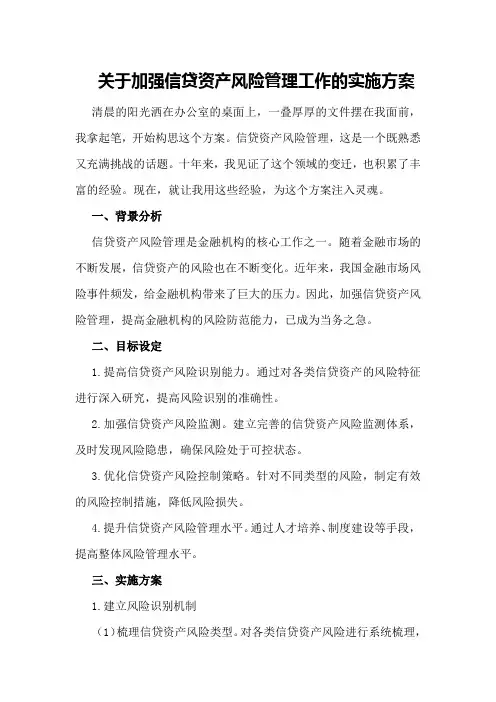 关于加强信贷资产风险管理工作的实施方案

清晨的阳光洒在办公室的桌面上，一叠厚厚的文件摆在我面前，我拿起笔，开始构思这个方案。信贷资产风险管理，这是一个既熟悉又充满挑战的话题。十年来，我见证了这个领域的变迁，也积累了丰富的经验。现在，就让我用这些经验，为这个方案注入灵魂。

一、背景分析

信贷资产风险管理是金融机构的核心工作之一。随着金融市场的不断发展，信贷资产的风险也在不断变化。近年来，我国金融市场风险事件频发，给金融机构带来了巨大的压力。因此，加强信贷资产风险管理，提高金融机构的风险防范能力，已成为当务之急。

二、目标设定

1.提高信贷资产风险识别能力。通过对各类信贷资产的风险特征进行深入研究，提高风险识别的准确性。

2.加强信贷资产风险监测。建立完善的信贷资产风险监测体系，及时发现风险隐患，确保风险处于可控状态。

3.优化信贷资产风险控制策略。针对不同类型的风险，制定有效的风险控制措施，降低风险损失。

4.提升信贷资产风险管理水平。通过人才培养、制度建设等手段，提高整体风险管理水平。

三、实施方案

1.建立风险识别机制

（1）梳理信贷资产风险类型。对各类信贷资产风险进行系统梳理，